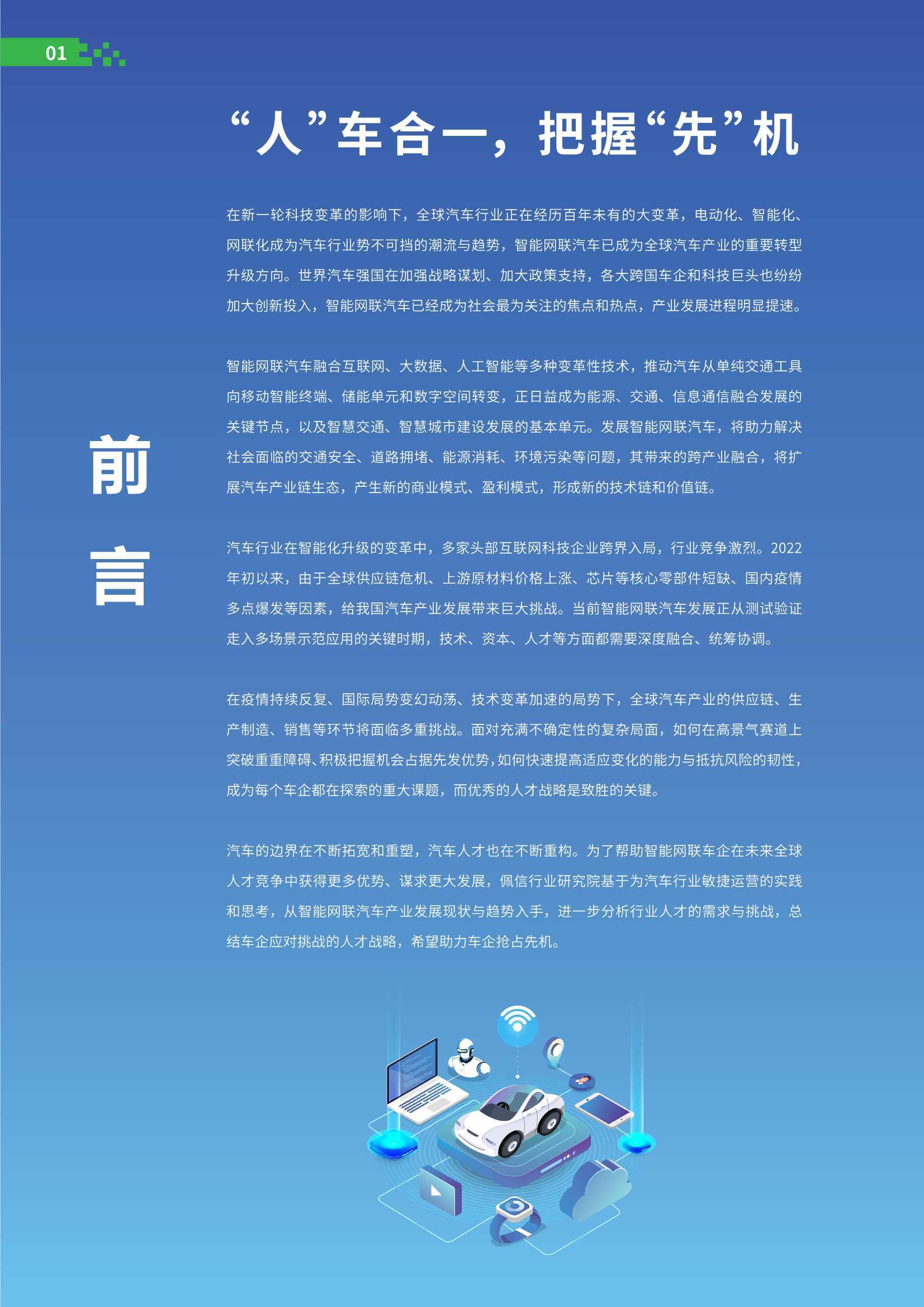 01

“人”车合一，把握“先”机

前言

在新一轮科技变革的影响下，全球汽车行业正在经历百年未有的大变革，电动化、智能化、网联化成为汽车行业势不可挡的潮流与趋势，智能网联汽车已成为全球汽车产业的重要转型升级方向。世界汽车强国在加强战略谋划、加大政策支持，各大跨国车企和科技巨头也纷纷加大创新投入，智能网联汽车已经成为社会最为关注的焦点和热点，产业发展进程明显提速。

智能网联汽车融合互联网、大数据、人工智能等多种变革性技术，推动汽车从单纯交通工具向移动智能终端、储能单元和数字空间转变，正日益成为能源、交通、信息通信融合发展的关键节点，以及智慧交通、智慧城市建设发展的基本单元。发展智能网联汽车，将助力解决社会面临的交通安全、道路拥堵、能源消耗、环境污染等问题，其带来的跨产业融合，将扩展汽车产业链生态，产生新的商业模式、盈利模式，形成新的技术链和价值链。

汽车行业在智能化升级的变革中，多家头部互联网科技企业跨界入局，行业竞争激烈。2022年初以来，由于全球供应链危机、上游原材料价格上涨、芯片等核心零部件短缺、国内疫情多点爆发等因素，给我国汽车产业发展带来巨大挑战。当前智能网联汽车发展正从测试验证走入多场景示范应用的关键时期，技术、资本、人才等方面都需要深度融合、统筹协调。

在疫情持续反复、国际局势变幻动荡、技术变革加速的局势下，全球汽车产业的供应链、生产制造、销售等环节将面临多重挑战。面对充满不确定性的复杂局面，如何在高景气赛道上突破重重障碍、积极把握机会占据先发优势，如何快速提高适应变化的能力与抵抗风险的韧性，成为每个车企都在探索的重大课题，而优秀的人才战略是致胜的关键。

汽车的边界在不断拓宽和重塑，汽车人才也在不断重构。为了帮助智能网联车企在未来全球人才竞争中获得更多优势、谋求更大发展，佩信行业研究院基于为汽车行业敏捷运营的实践和思考，从智能网联汽车产业发展现状与趋势入手，进一步分析行业人才的需求与挑战，总结车企应对挑战的人才战略，希望助力车企抢占先机。